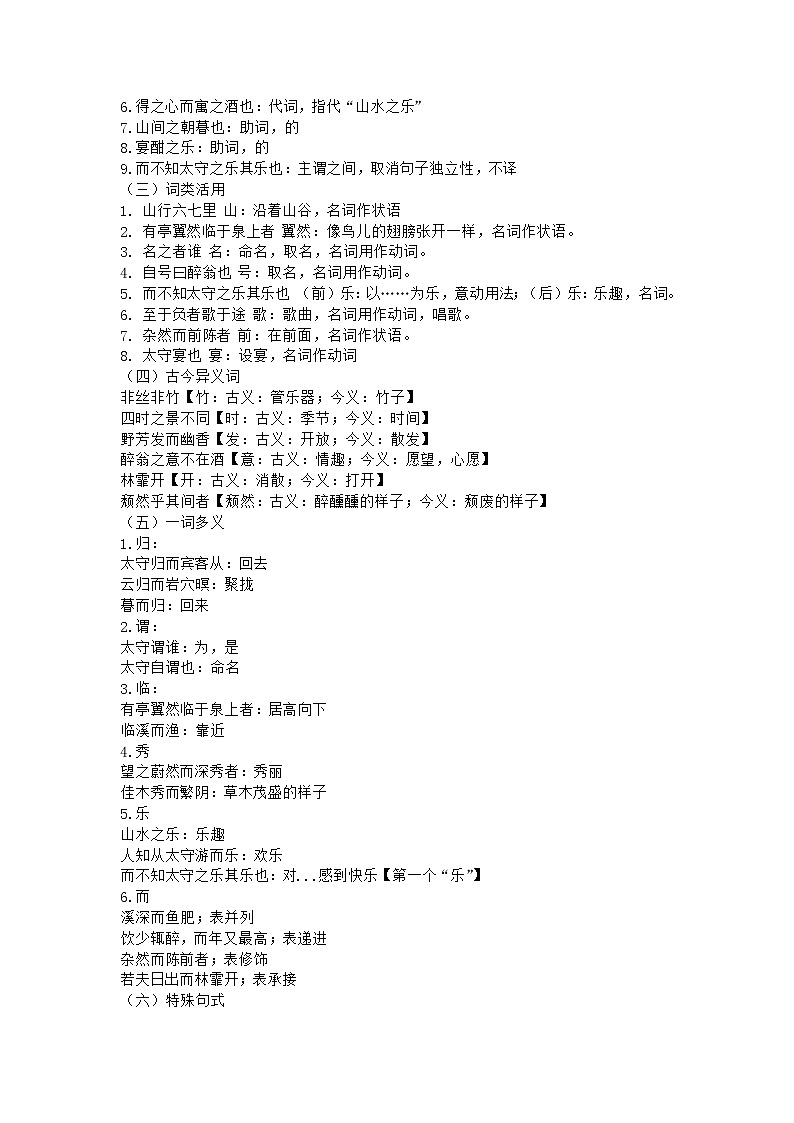 6.得之心而寓之酒也：代词，指代“山水之乐”
7.山间之朝暮也：助词，的
8.宴酣之乐：助词，的
9.而不知太守之乐其乐也：主谓之间，取消句子独立性，不译
（三）词类活用
1. 山行六七里 山：沿着山谷，名词作状语
2. 有亭翼然临于泉上者 翼然：像鸟儿的翅膀张开一样，名词作状语。
3. 名之者谁 名：命名，取名，名词用作动词。
4. 自号曰醉翁也 号：取名，名词用作动词。
5. 而不知太守之乐其乐也 （前）乐：以……为乐，意动用法；（后）乐：乐趣，名词。
6. 至于负者歌于途 歌：歌曲，名词用作动词，唱歌。
7. 杂然而前陈者 前：在前面，名词作状语。
8. 太守宴也 宴：设宴，名词作动词
（四）古今异义词
非丝非竹【竹：古义：管乐器；今义：竹子】
四时之景不同【时：古义：季节；今义：时间】
野芳发而幽香【发：古义：开放；今义：散发】
醉翁之意不在酒【意：古义：情趣；今义：愿望，心愿】
林霏开【开：古义：消散；今义：打开】
颓然乎其间者【颓然：古义：醉醺醺的样子；今义：颓废的样子】
（五）一词多义
1.归：
太守归而宾客从：回去
云归而岩穴暝：聚拢
暮而归：回来
2.谓：
太守谓谁：为，是
太守自谓也：命名
3.临：
有亭翼然临于泉上者：居高向下
临溪而渔：靠近
4.秀
望之蔚然而深秀者：秀丽
佳木秀而繁阴：草木茂盛的样子
5.乐
山水之乐：乐趣
人知从太守游而乐：欢乐
而不知太守之乐其乐也：对...感到快乐【第一个“乐”】
6.而
溪深而鱼肥；表并列
饮少辄醉，而年又最高；表递进
杂然而陈前者；表修饰
若夫日出而林霏开；表承接
（六）特殊句式